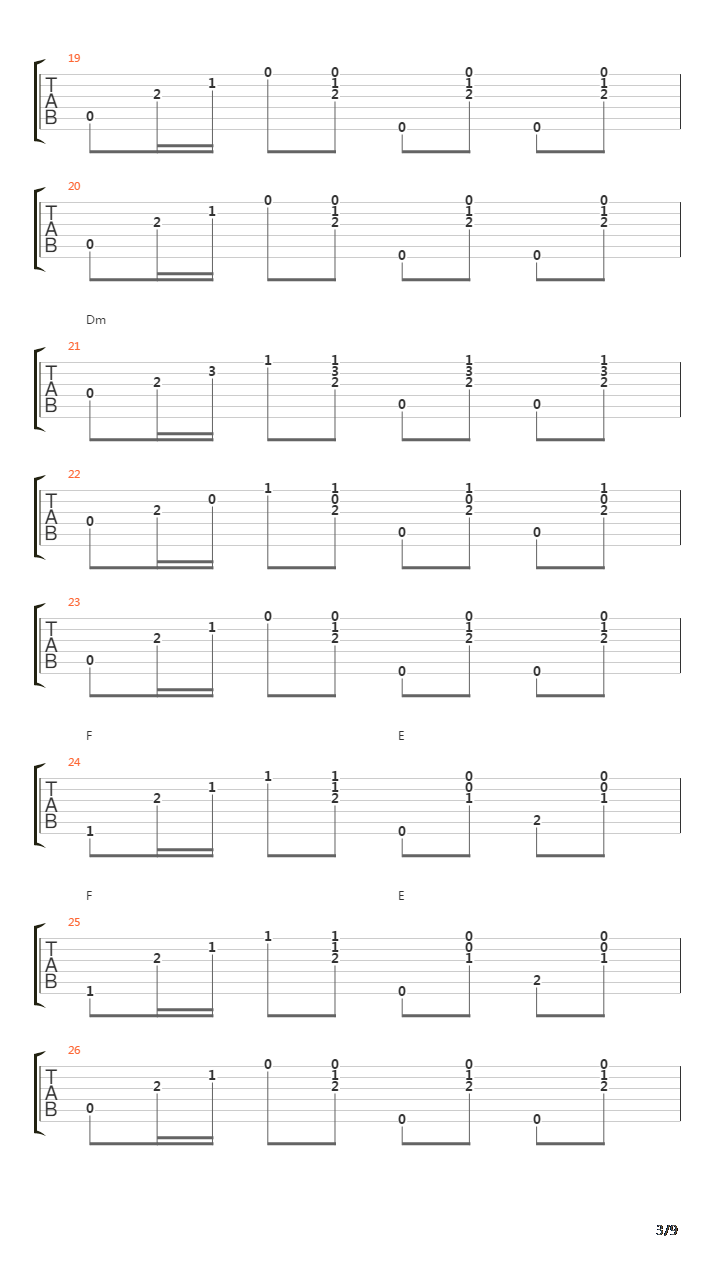 19
T
A
B
0 2 1 0 0 1 2 0 0 1 2 0 0 1 2

20
T
A
B
0 2 1 0 0 1 2 0 0 1 2 0 0 1 2

Dm
21
T
A
B
0 2 3 1 1 3 2 0 1 3 2 0 1 3 2

22
T
A
B
0 2 0 1 1 0 2 0 1 0 2 0 1 0 2

23
T
A
B
0 2 1 0 0 1 2 0 0 1 2 0 0 1 2

F E
24
T
A
B
1 2 1 1 1 1 2 0 0 0 1 2 0 0 1

F E
25
T
A
B
1 2 1 1 1 1 2 0 0 0 1 2 0 0 1

26
T
A
B
0 2 1 0 0 1 2 0 0 1 2 0 0 1 2

3/9